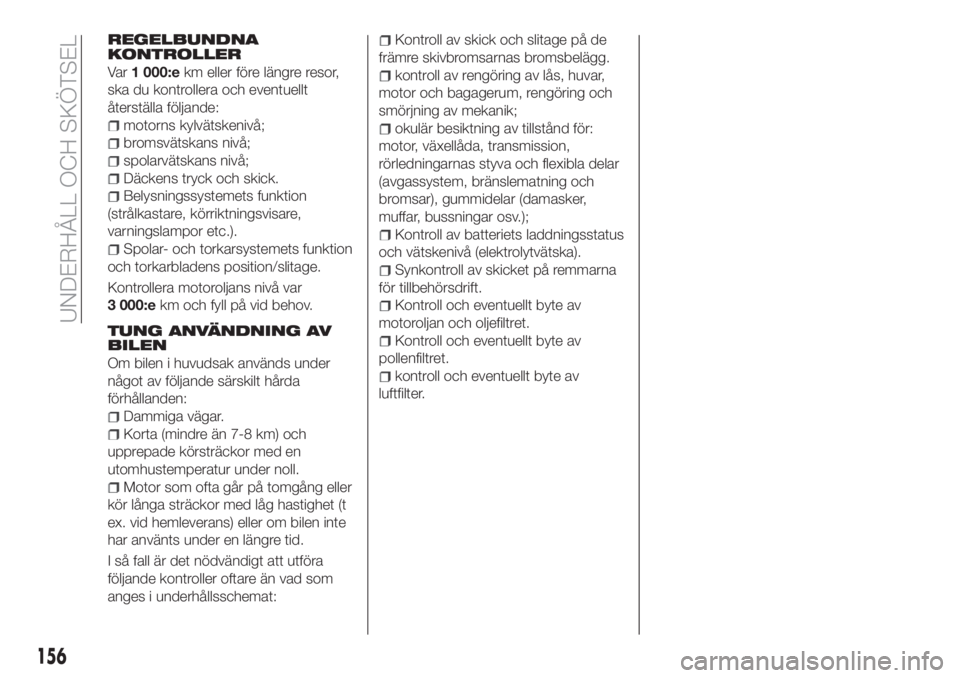 UNDERHÅLL OCH SKÖTSEL

REGELBUNDNA KONTROLLER

Var 1 000:e km eller före längre resor, ska du kontrollera och eventuellt återställa följande:

motorns kylvätskenivå;

bromsvätskans nivå;

spolarvätskans nivå;

Däckens tryck och skick.

Belysningssystemets funktion (strålkastare, körriktningsvisare, varningslampor etc.).

Spolar- och torkarsystemets funktion och torkarbladens position/slitage.

Kontrollera motoroljans nivå var 3 000:e km och fyll på vid behov.

TUNG ANVÄNDNING AV BILEN

Om bilen i huvudsak används under något av följande särskilt hårda förhållanden:

Dammiga vägar.

Korta (mindre än 7-8 km) och upprepade körsträckor med en utomhustemperatur under noll.

Motor som ofta går på tomgång eller kör långa sträckor med låg hastighet (t ex. vid hemleverans) eller om bilen inte har använts under en längre tid.

I så fall är det nödvändigt att utföra följande kontroller oftare än vad som anges i underhållsschemat:

Kontroll av skick och slitage på de främre skivbromsarnas bromsbelägg.

kontroll av rengöring av lås, huvar, motor och bagagerum, rengöring och smörjning av mekanik;

okulär besiktning av tillstånd för: motor, växellåda, transmission, rörledningarnas styva och flexibla delar (avgassystem, bränslematning och bromsar), gummidelar (damasker, muffar, bussningar osv.);

Kontroll av batteriets laddningsstatus och vätskenivå (elektrolytvätska).

Synkontroll av skicket på remmarna för tillbehörsdrift.

Kontroll och eventuellt byte av motoroljan och oljefiltret.

Kontroll och eventuellt byte av pollenfiltret.

kontroll och eventuellt byte av luftfilter.

156

carmanualsonline.info